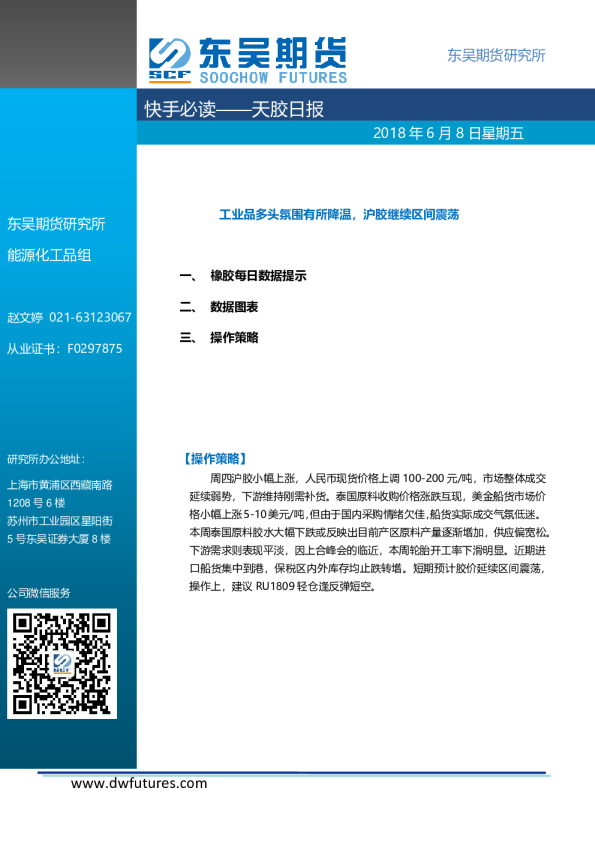 SCF 东吴期货
SOOCHOW FUTURES

东吴期货研究所

快手必读——天胶日报

2018 年 6 月 8 日星期五

东吴期货研究所

能源化工品组

赵文婷 021-63123067

从业证书：F0297875

研究所办公地址：

上海市黄浦区西藏南路 1208 号 6 楼

苏州市工业园区星阳街 5 号东吴证券大厦 8 楼

公司微信服务

工业品多头氛围有所降温，沪胶继续区间震荡

一、 橡胶每日数据提示

二、 数据图表

三、 操作策略

【操作策略】

周四沪胶小幅上涨，人民币现货价格上调 100-200 元/吨，市场整体成交延续弱势，下游维持刚需补货。泰国原料收购价格涨跌互现，美金船货市场价格小幅上涨 5-10 美元/吨，但由于国内采购情绪欠佳，船货实际成交气氛低迷。本周泰国原料胶水大幅下跌或反映出目前产区原料产量逐渐增加，供应偏宽松。下游需求则表现平淡，因上合峰会的临近，本周轮胎开工率下滑明显。近期进口船货集中到港，保税区内外库存均止跌转增。短期预计胶价延续区间震荡，操作上，建议 RU1809 轻仓逢反弹短空。

www.dwfutures.com